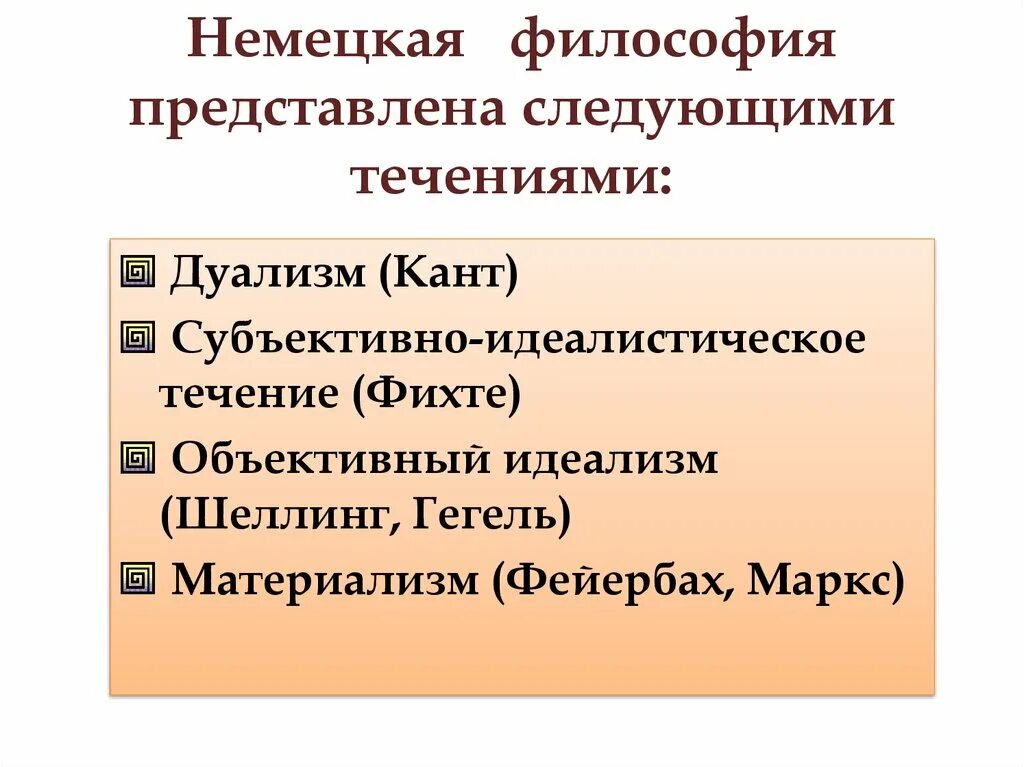 Немецкая философия представлена следующими течениями:

Дуализм (Кант)

Субъективно-идеалистическое течение (Фихте)

Объективный идеализм (Шеллинг, Гегель)

Материализм (Фейербах, Маркс)